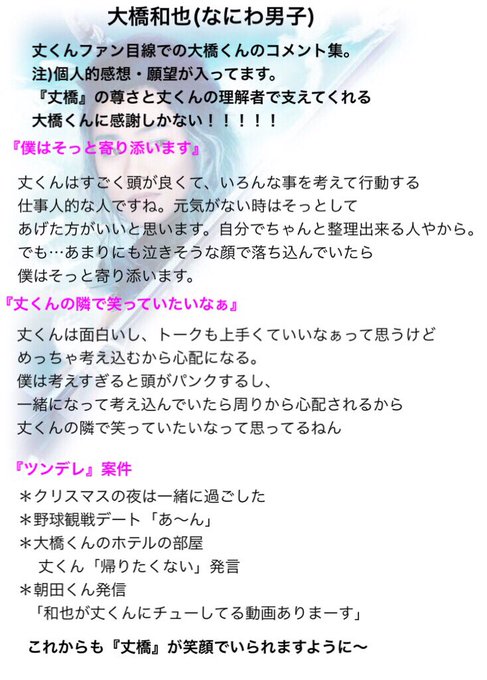 大橋和也(なにわ男子)

丈くんファン目線での大橋くんのコメント集。
注)個人的感想・願望が入ってます。
『丈橋』の尊さと丈くんの理解者で支えてくれる
大橋くんに感謝しかない！！！！！

『僕はそっと寄り添います』

丈くんはすごく頭が良くて、いろんな事を考えて行動する
仕事人的な人ですね。元気がない時はそっとして
あげた方がいいと思います。自分でちゃんと整理出来る人やから。
でも…あまりにも泣きそうな顔で落ち込んでいたら
僕はそっと寄り添います。

『丈くんの隣で笑っていたいなぁ』

丈くんは面白いし、トークも上手くていいなぁって思うけど
めっちゃ考え込むから心配になる。
僕は考えすぎると頭がパンクするし、
一緒になって考え込んでいたら周りから心配されるから
丈くんの隣で笑っていたいなって思ってるねん

『ツンデレ』案件

＊クリスマスの夜は一緒に過ごした
＊野球観戦デート「あ〜ん」
＊大橋くんのホテルの部屋
丈くん「帰りたくない」発言
＊朝田くん発信
「和也が丈くんにチューしてる動画ありまーす」

これからも『丈橋』が笑顔でいられますように〜